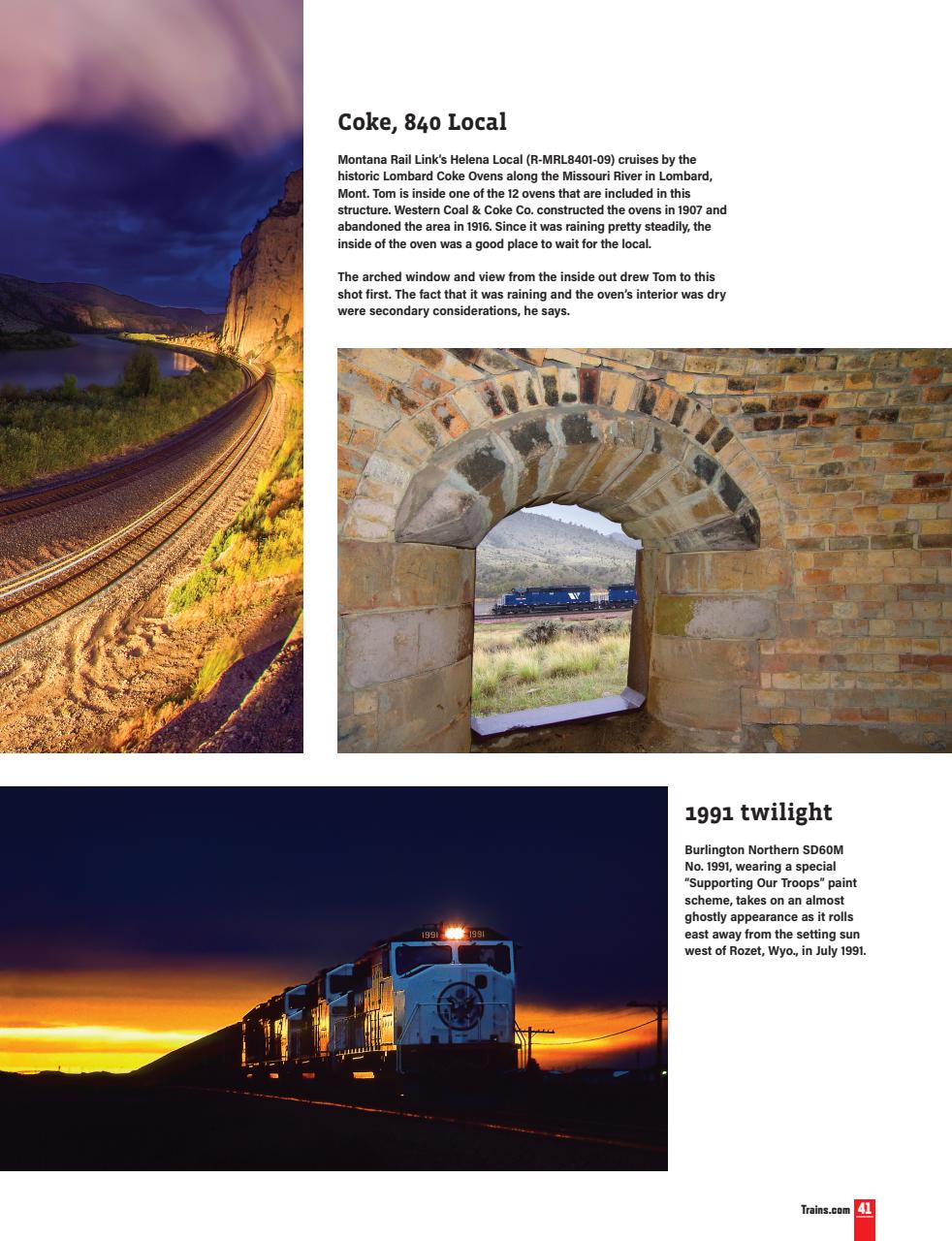 Coke, 840 Local

Montana Rail Link's Helena Local (R-MRL8401-09) cruises by the historic Lombard Coke Ovens along the Missouri River in Lombard, Mont. Tom is inside one of the 12 ovens that are included in this structure. Western Coal & Coke Co. constructed the ovens in 1907 and abandoned the area in 1916. Since it was raining pretty steadily, the inside of the oven was a good place to wait for the local.

The arched window and view from the inside out drew Tom to this shot first. The fact that it was raining and the oven's interior was dry were secondary considerations, he says.

1991 twilight

Burlington Northern SD60M No. 1991, wearing a special "Supporting Our Troops" paint scheme, takes on an almost ghostly appearance as it rolls east away from the setting sun west of Rozet, Wyo., in July 1991.

1991 1991

Trains.com 41